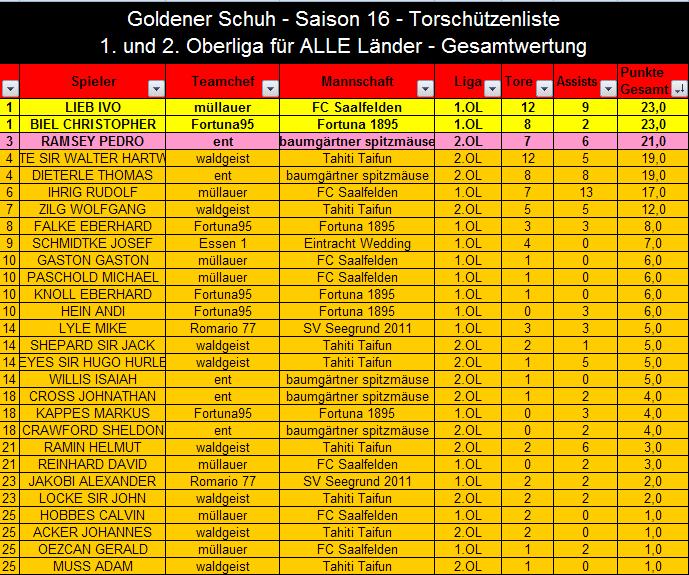 Goldener Schuh - Saison 16 - Torschützenliste
1. und 2. Oberliga für ALLE Länder - Gesamtwertung

| | Spieler | Teamchef | Mannschaft | Liga | Tore | Assists | Punkte Gesamt |
|---|---|---|---|---|---|---|---|
| 1 | LIEB IVO | müllauer | FC Saalfelden | 1.OL | 12 | 9 | 23,0 |
| 1 | BIEL CHRISTOPHER | Fortuna95 | Fortuna 1895 | 1.OL | 8 | 2 | 23,0 |
| 3 | RAMSEY PEDRO | ent | baumgärtner spitzmäuse | 2.OL | 7 | 6 | 21,0 |
| 4 | TE SIR WALTER HARTW | waldgeist | Tahiti Taifun | 2.OL | 12 | 5 | 19,0 |
| 4 | DIETERLE THOMAS | ent | baumgärtner spitzmäuse | 2.OL | 8 | 8 | 19,0 |
| 6 | IHRIG RUDOLF | müllauer | FC Saalfelden | 1.OL | 7 | 13 | 17,0 |
| 7 | ZILG WOLFGANG | waldgeist | Tahiti Taifun | 2.OL | 5 | 5 | 12,0 |
| 8 | FALKE EBERHARD | Fortuna95 | Fortuna 1895 | 1.OL | 3 | 3 | 8,0 |
| 9 | SCHMIDTKE JOSEF | Essen 1 | Eintracht Wedding | 1.OL | 4 | 0 | 7,0 |
| 10 | GASTON GASTON | müllauer | FC Saalfelden | 1.OL | 1 | 0 | 6,0 |
| 10 | PASCHOLD MICHAEL | müllauer | FC Saalfelden | 1.OL | 1 | 0 | 6,0 |
| 10 | KNOLL EBERHARD | Fortuna95 | Fortuna 1895 | 1.OL | 1 | 0 | 6,0 |
| 10 | HEIN ANDI | Fortuna95 | Fortuna 1895 | 1.OL | 0 | 3 | 6,0 |
| 14 | LYLE MIKE | Romario 77 | SV Seegrund 2011 | 1.OL | 3 | 3 | 5,0 |
| 14 | SHEPARD SIR JACK | waldgeist | Tahiti Taifun | 2.OL | 2 | 1 | 5,0 |
| 14 | EYES SIR HUGO HURLE | waldgeist | Tahiti Taifun | 2.OL | 1 | 5 | 5,0 |
| 14 | WILLIS ISAIAH | ent | baumgärtner spitzmäuse | 2.OL | 1 | 0 | 5,0 |
| 18 | CROSS JOHNATHAN | ent | baumgärtner spitzmäuse | 2.OL | 1 | 2 | 4,0 |
| 18 | KAPPES MARKUS | Fortuna95 | Fortuna 1895 | 1.OL | 0 | 3 | 4,0 |
| 18 | CRAWFORD SHELDON | ent | baumgärtner spitzmäuse | 2.OL | 0 | 2 | 4,0 |
| 21 | RAMIN HELMUT | waldgeist | Tahiti Taifun | 2.OL | 2 | 6 | 3,0 |
| 21 | REINHARD DAVID | müllauer | FC Saalfelden | 1.OL | 0 | 2 | 3,0 |
| 23 | JAKOBI ALEXANDER | Romario 77 | SV Seegrund 2011 | 1.OL | 2 | 2 | 2,0 |
| 23 | LOCKE SIR JOHN | waldgeist | Tahiti Taifun | 2.OL | 2 | 2 | 2,0 |
| 25 | HOBBES CALVIN | müllauer | FC Saalfelden | 1.OL | 2 | 0 | 1,0 |
| 25 | ACKER JOHANNES | waldgeist | Tahiti Taifun | 2.OL | 2 | 0 | 1,0 |
| 25 | OEZCAN GERALD | müllauer | FC Saalfelden | 1.OL | 1 | 2 | 1,0 |
| 25 | MUSS ADAM | waldgeist | Tahiti Taifun | 2.OL | 1 | 0 | 1,0 |